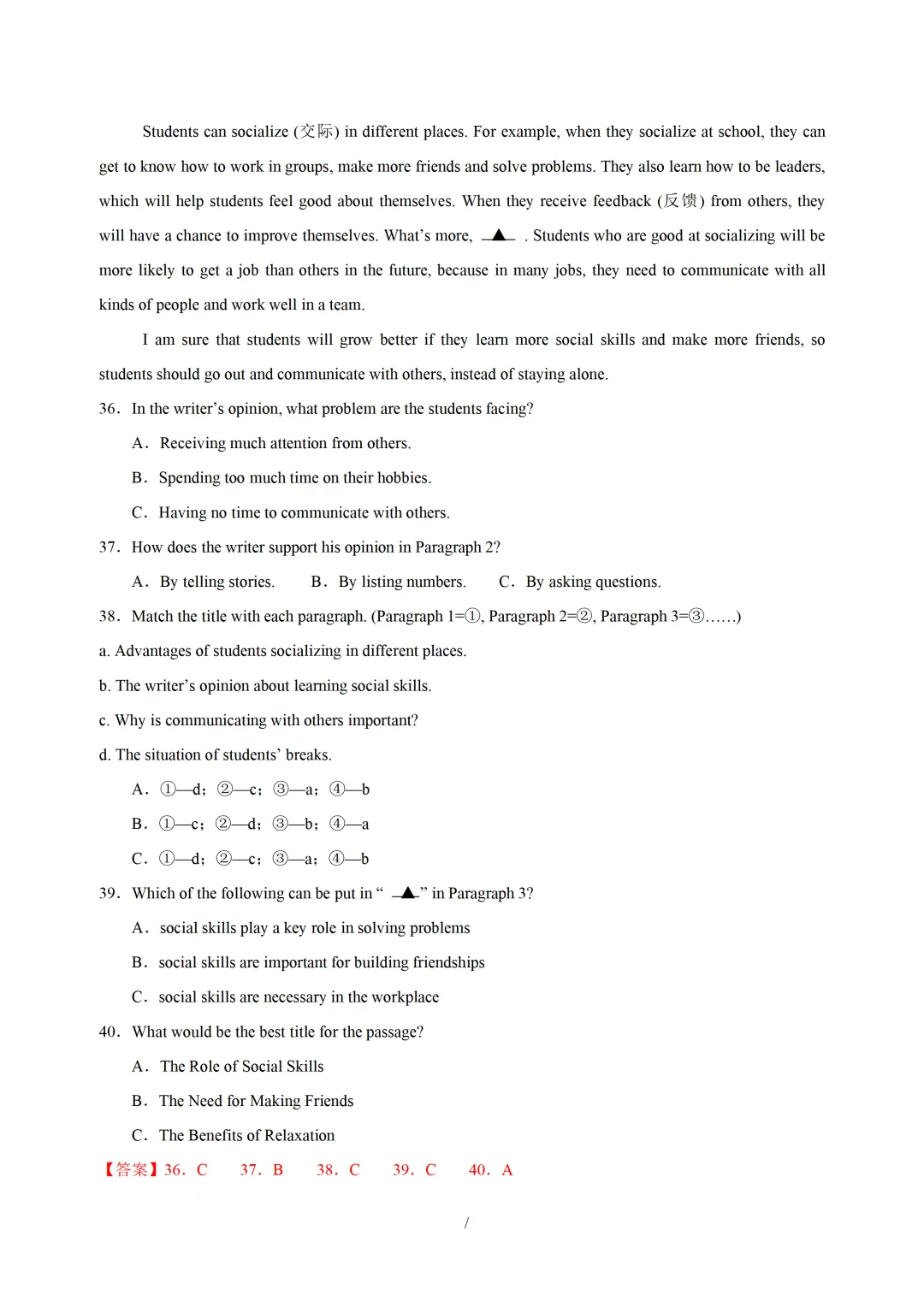 Students can socialize (交际) in different places. For example, when they socialize at school, they can get to know how to work in groups, make more friends and solve problems. They also learn how to be leaders, which will help students feel good about themselves. When they receive feedback (反馈) from others, they will have a chance to improve themselves. What's more, ▲ . Students who are good at socializing will be more likely to get a job than others in the future, because in many jobs, they need to communicate with all kinds of people and work well in a team.

I am sure that students will grow better if they learn more social skills and make more friends, so students should go out and communicate with others, instead of staying alone.

36. In the writer's opinion, what problem are the students facing?

A. Receiving much attention from others.

B. Spending too much time on their hobbies.

C. Having no time to communicate with others.

37. How does the writer support his opinion in Paragraph 2?

A. By telling stories.  B. By listing numbers.  C. By asking questions.

38. Match the title with each paragraph. (Paragraph 1=①, Paragraph 2=②, Paragraph 3=③……)

a. Advantages of students socializing in different places.

b. The writer's opinion about learning social skills.

c. Why is communicating with others important?

d. The situation of students' breaks.

A. ①—d; ②—c; ③—a; ④—b

B. ①—c; ②—d; ③—b; ④—a

C. ①—d; ②—c; ③—a; ④—b

39. Which of the following can be put in " ▲ " in Paragraph 3?

A. social skills play a key role in solving problems

B. social skills are important for building friendships

C. social skills are necessary in the workplace

40. What would be the best title for the passage?

A. The Role of Social Skills

B. The Need for Making Friends

C. The Benefits of Relaxation

【答案】36. C  37. B  38. C  39. C  40. A

/